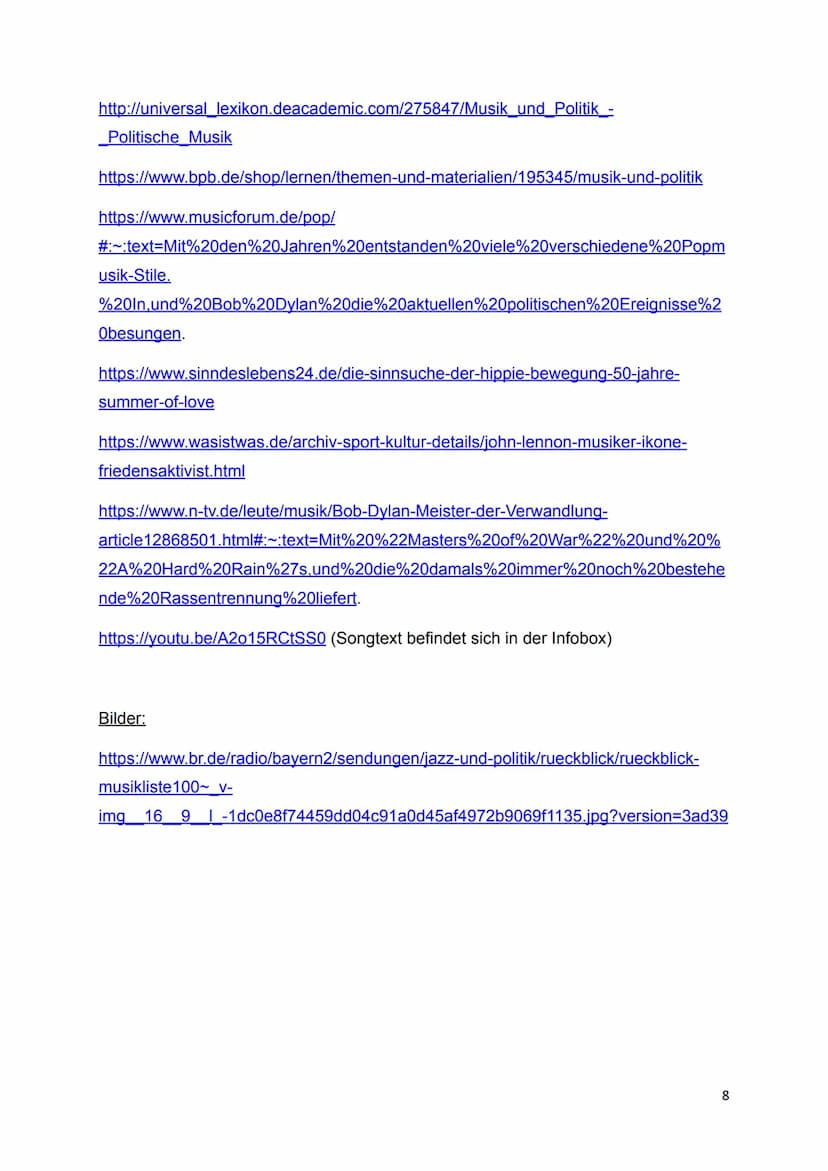 http://universal_lexikon.deacademic.com/275847/Musik_und_Politik_-_Politische_Musik

https://www.bpb.de/shop/lernen/themen-und-materialien/195345/musik-und-politik

https://www.musicforum.de/pop/#:~:text=Mit%20den%20Jahren%20entstanden%20viele%20verschiedene%20Popmusik-Stile.%20In,und%20Bob%20Dylan%20die%20aktuellen%20politischen%20Ereignisse%20besungen.

https://www.sinndeslebens24.de/die-sinnsuche-der-hippie-bewegung-50-jahre-summer-of-love

https://www.wasistwas.de/archiv-sport-kultur-details/john-lennon-musiker-ikone-friedensaktivist.html

https://www.n-tv.de/leute/musik/Bob-Dylan-Meister-der-Verwandlung-article12868501.html#:~:text=Mit%20%22Masters%20of%20War%22%20und%20%22A%20Hard%20Rain%27s,und%20die%20damals%20immer%20noch%20bestehende%20Rassentrennung%20liefert.

https://youtu.be/A2o15RCtSS0 (Songtext befindet sich in der Infobox)

Bilder:

https://www.br.de/radio/bayern2/sendungen/jazz-und-politik/rueckblick/rueckblick-musikliste100~_v-img__16__9__l_-1dc0e8f74459dd04c91a0d45af4972b9069f1135.jpg?version=3ad39

8